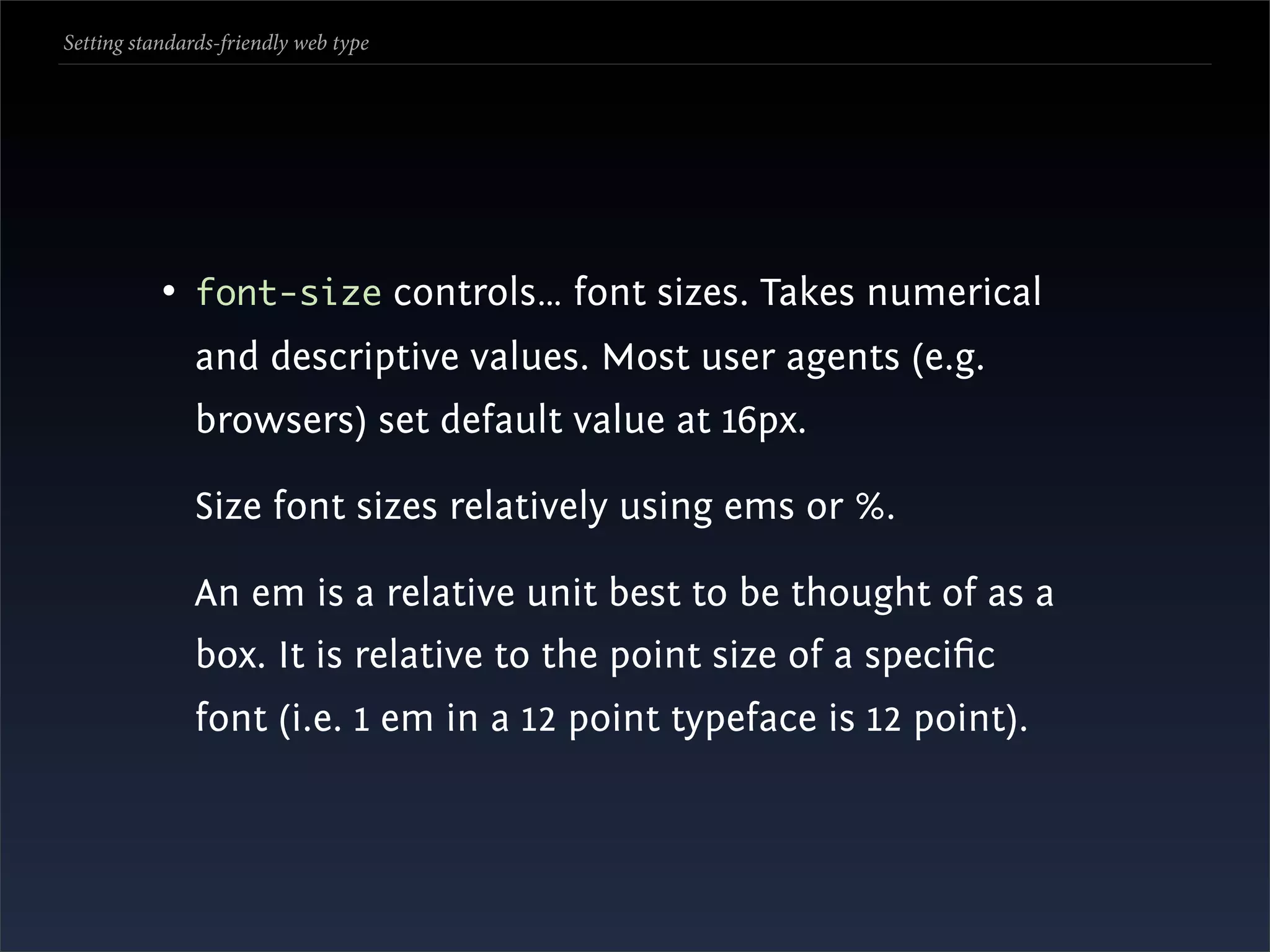 Setting standards-friendly web type

• font-size controls… font sizes. Takes numerical and descriptive values. Most user agents (e.g. browsers) set default value at 16px.

Size font sizes relatively using ems or %.

An em is a relative unit best to be thought of as a box. It is relative to the point size of a specific font (i.e. 1 em in a 12 point typeface is 12 point).